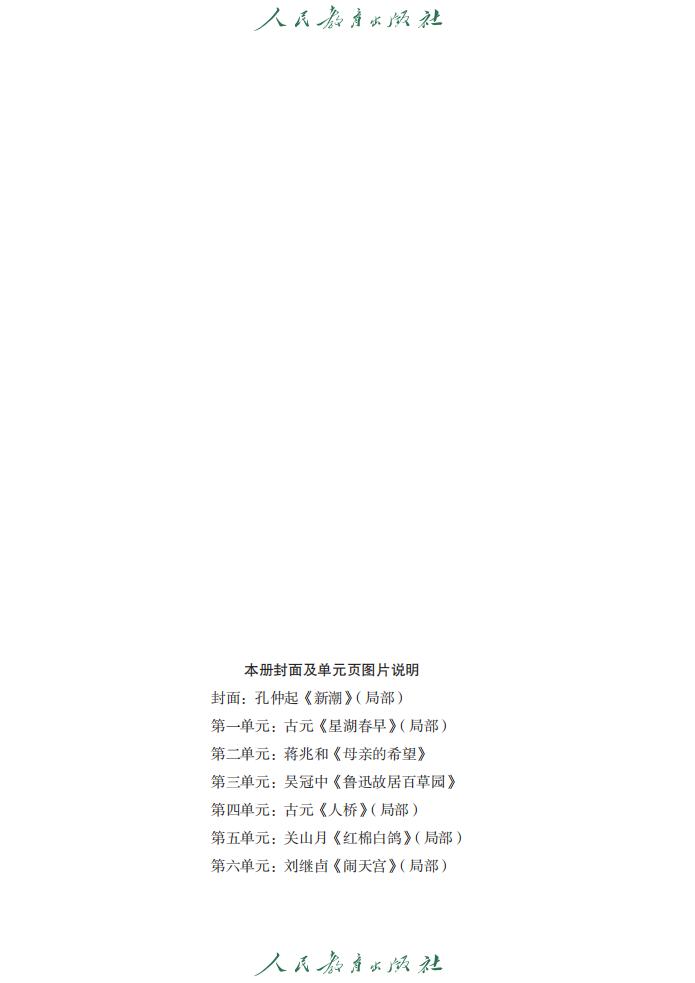 人民教育出版社

本册封面及单元页图片说明

封面：孔仲起《新潮》（局部）

第一单元：古元《星湖春早》（局部）

第二单元：蒋兆和《母亲的希望》

第三单元：吴冠中《鲁迅故居百草园》

第四单元：古元《人桥》（局部）

第五单元：关山月《红棉白鸽》（局部）

第六单元：刘继卣《闹天宫》（局部）

人民教育出版社